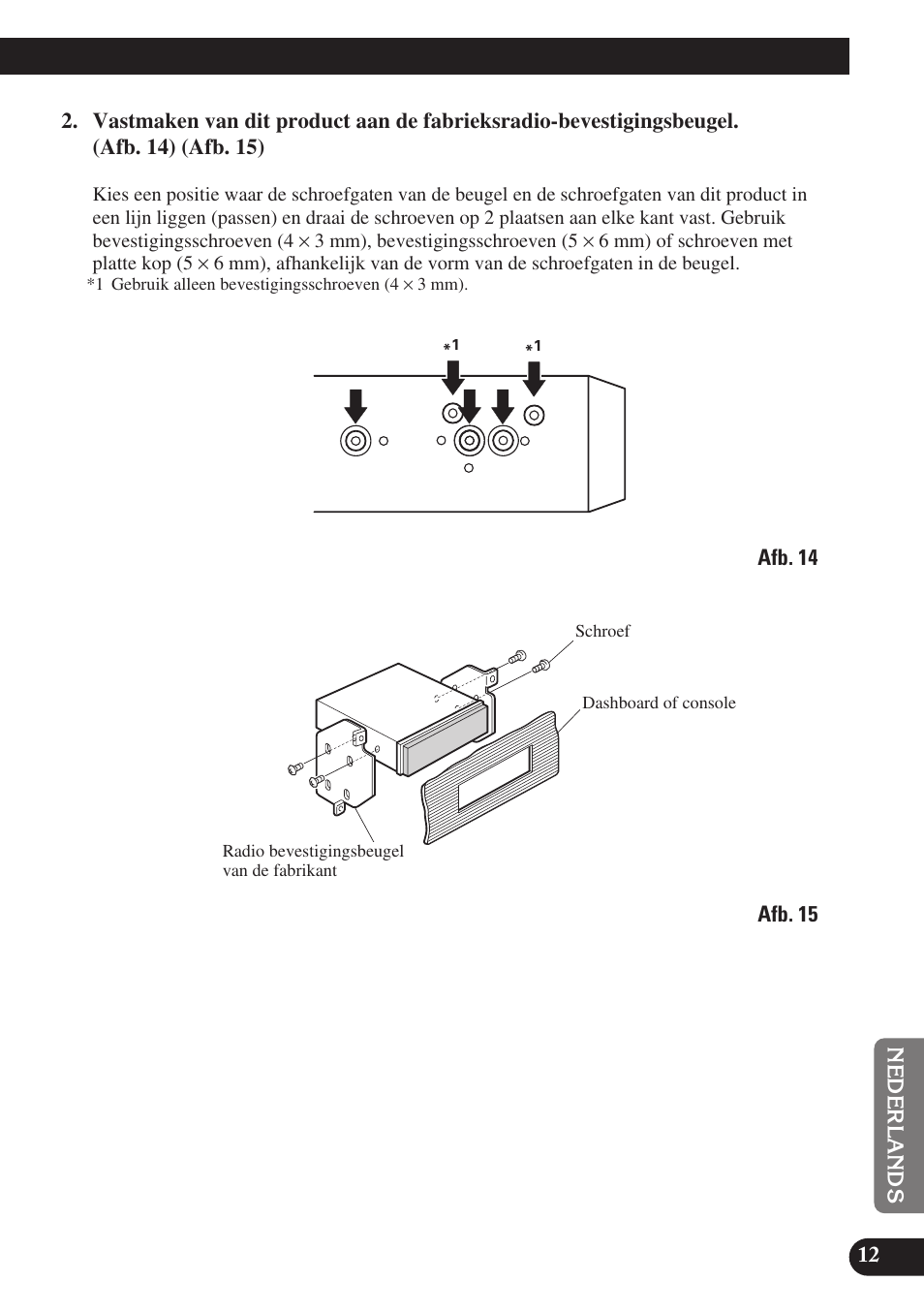 2. Vastmaken van dit product aan de fabrieksradio-bevestigingsbeugel. (Afb. 14) (Afb. 15)

Kies een positie waar de schroefgaten van de beugel en de schroefgaten van dit product in een lijn liggen (passen) en draai de schroeven op 2 plaatsen aan elke kant vast. Gebruik bevestigingsschroeven ($4 \times 3$ mm), bevestigingsschroeven ($5 \times 6$ mm) of schroeven met platte kop ($5 \times 6$ mm), afhankelijk van de vorm van de schroefgaten in de beugel.
*1 Gebruik alleen bevestigingsschroeven ($4 \times 3$ mm).

*1
*1

Afb. 14

Schroef
Dashboard of console
Radio bevestigingsbeugel van de fabrikant

Afb. 15

NEDERLANDS

12